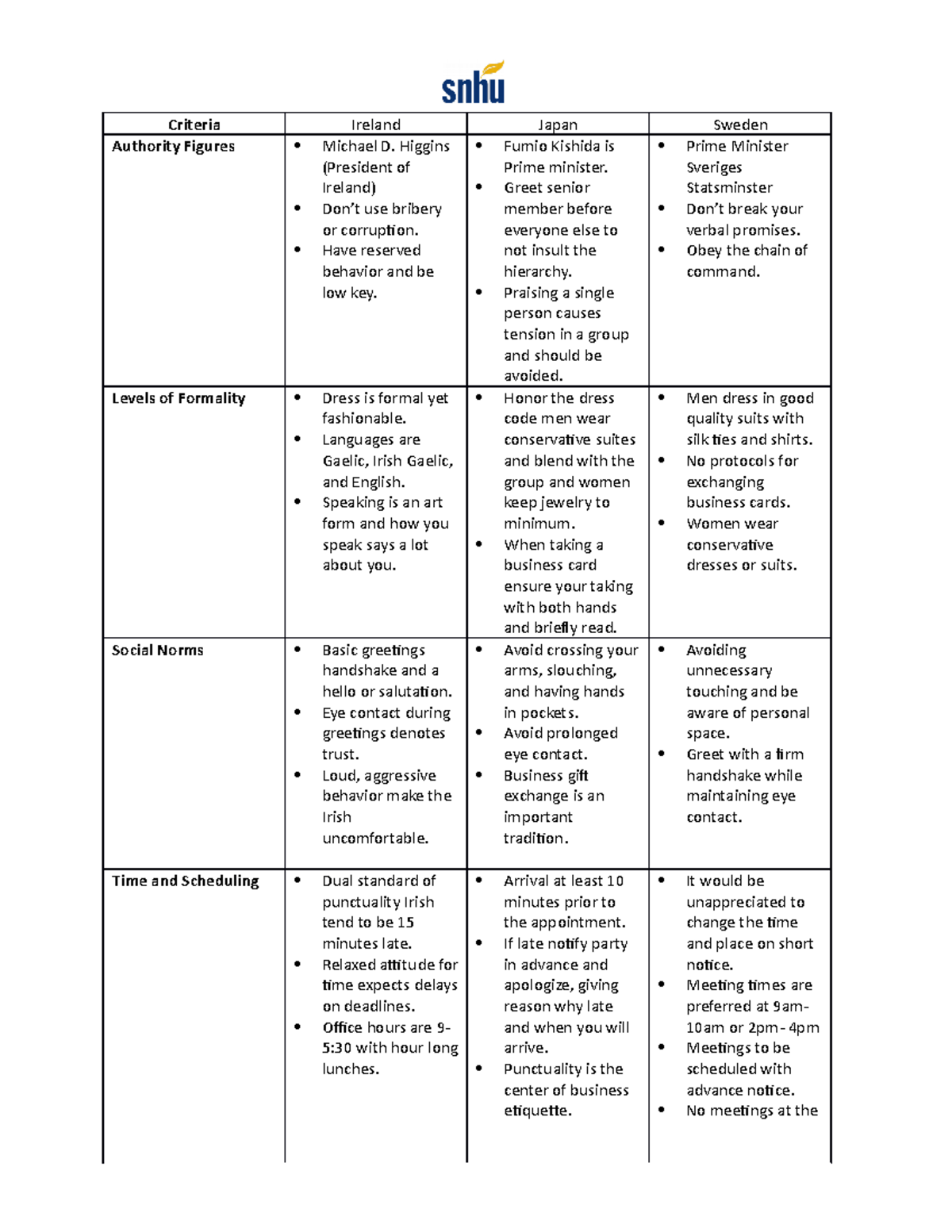 snhu

| Criteria | Ireland | Japan | Sweden |
|---|---|---|---|
| Authority Figures | • Michael D. Higgins (President of Ireland) • Don't use bribery or corruption. • Have reserved behavior and be low key. | • Fumio Kishida is Prime minister. • Greet senior member before everyone else to not insult the hierarchy. • Praising a single person causes tension in a group and should be avoided. | • Prime Minister Sveriges Statsminster • Don't break your verbal promises. • Obey the chain of command. |
| Levels of Formality | • Dress is formal yet fashionable. • Languages are Gaelic, Irish Gaelic, and English. • Speaking is an art form and how you speak says a lot about you. | • Honor the dress code men wear conservative suites and blend with the group and women keep jewelry to minimum. • When taking a business card ensure your taking with both hands and briefly read. | • Men dress in good quality suits with silk ties and shirts. • No protocols for exchanging business cards. • Women wear conservative dresses or suits. |
| Social Norms | • Basic greetings handshake and a hello or salutation. • Eye contact during greetings denotes trust. • Loud, aggressive behavior make the Irish uncomfortable. | • Avoid crossing your arms, slouching, and having hands in pockets. • Avoid prolonged eye contact. • Business gift exchange is an important tradition. | • Avoiding unnecessary touching and be aware of personal space. • Greet with a firm handshake while maintaining eye contact. |
| Time and Scheduling | • Dual standard of punctuality Irish tend to be 15 minutes late. • Relaxed attitude for time expects delays on deadlines. • Office hours are 9-5:30 with hour long lunches. | • Arrival at least 10 minutes prior to the appointment. • If late notify party in advance and apologize, giving reason why late and when you will arrive. • Punctuality is the center of business etiquette. | • It would be unappreciated to change the time and place on short notice. • Meeting times are preferred at 9am-10am or 2pm-4pm • Meetings to be scheduled with advance notice. • No meetings at the |